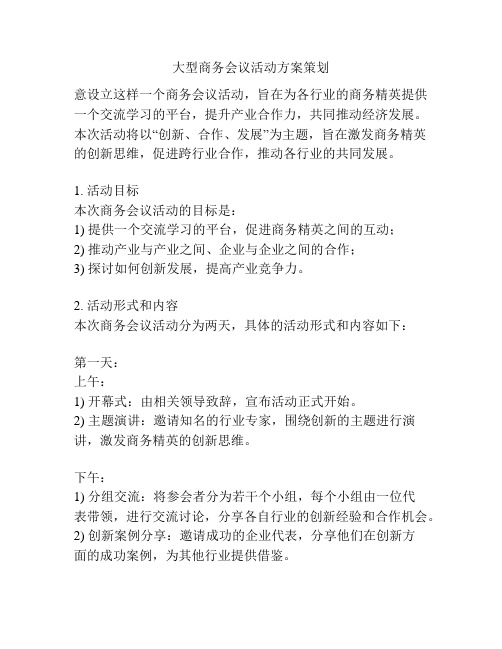 大型商务会议活动方案策划

意设立这样一个商务会议活动，旨在为各行业的商务精英提供一个交流学习的平台，提升产业合作力，共同推动经济发展。本次活动将以“创新、合作、发展”为主题，旨在激发商务精英的创新思维，促进跨行业合作，推动各行业的共同发展。

1. 活动目标
本次商务会议活动的目标是：
1) 提供一个交流学习的平台，促进商务精英之间的互动；
2) 推动产业与产业之间、企业与企业之间的合作；
3) 探讨如何创新发展，提高产业竞争力。

2. 活动形式和内容
本次商务会议活动分为两天，具体的活动形式和内容如下：

第一天：
上午：
1) 开幕式：由相关领导致辞，宣布活动正式开始。
2) 主题演讲：邀请知名的行业专家，围绕创新的主题进行演讲，激发商务精英的创新思维。

下午：
1) 分组交流：将参会者分为若干个小组，每个小组由一位代表带领，进行交流讨论，分享各自行业的创新经验和合作机会。
2) 创新案例分享：邀请成功的企业代表，分享他们在创新方面的成功案例，为其他行业提供借鉴。